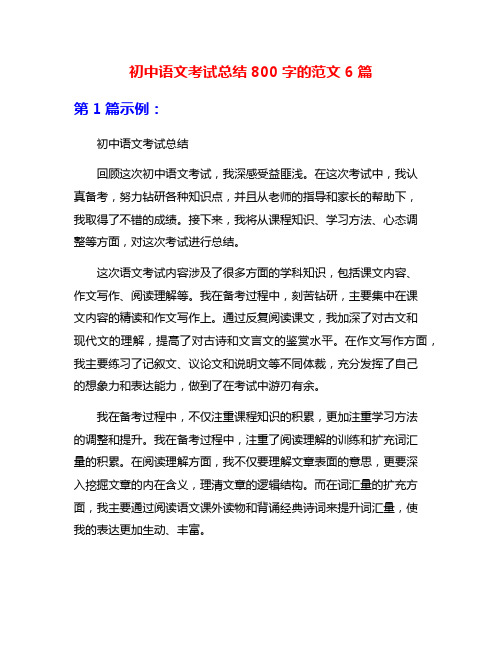 初中语文考试总结 800 字的范文 6 篇

第 1 篇示例：

初中语文考试总结

回顾这次初中语文考试，我深感受益匪浅。在这次考试中，我认真备考，努力钻研各种知识点，并且从老师的指导和家长的帮助下，我取得了不错的成绩。接下来，我将从课程知识、学习方法、心态调整等方面，对这次考试进行总结。

这次语文考试内容涉及了很多方面的学科知识，包括课文内容、作文写作、阅读理解等。我在备考过程中，刻苦钻研，主要集中在课文内容的精读和作文写作上。通过反复阅读课文，我加深了对古文和现代文的理解，提高了对古诗和文言文的鉴赏水平。在作文写作方面，我主要练习了记叙文、议论文和说明文等不同体裁，充分发挥了自己的想象力和表达能力，做到了在考试中游刃有余。

我在备考过程中，不仅注重课程知识的积累，更加注重学习方法的调整和提升。我在备考过程中，注重了阅读理解的训练和扩充词汇量的积累。在阅读理解方面，我不仅要理解文章表面的意思，更要深入挖掘文章的内在含义，理清文章的逻辑结构。而在词汇量的扩充方面，我主要通过阅读语文课外读物和背诵经典诗词来提升词汇量，使我的表达更加生动、丰富。